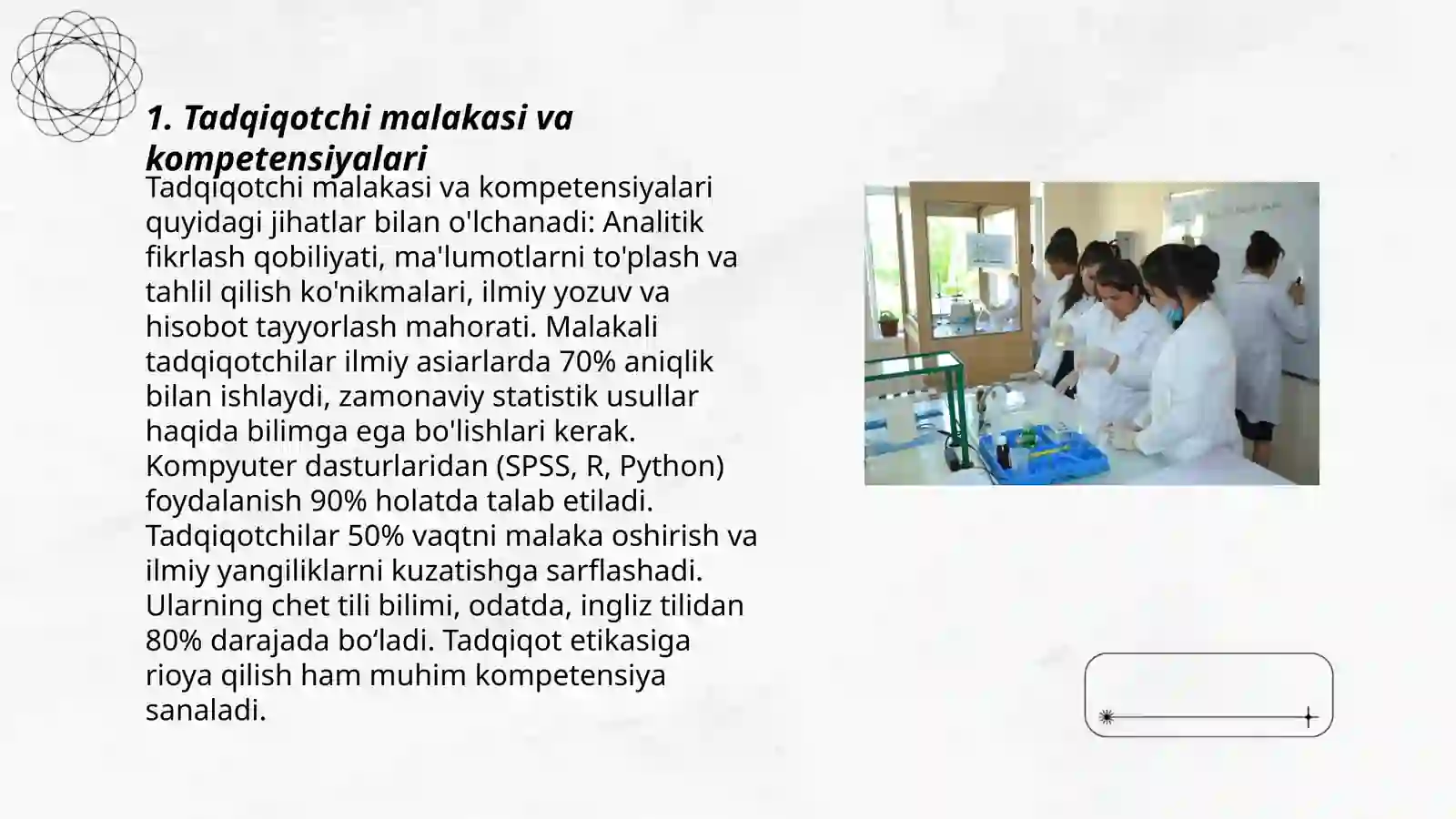 1. Tadqiqotchi malakasi va kompetensiyalari

Tadqiqotchi malakasi va kompetensiyalari quyidagi jihatlar bilan o'lchanadi: Analitik fikrlash qobiliyati, ma'lumotlarni to'plash va tahlil qilish ko'nikmalari, ilmiy yozuv va hisobot tayyorlash mahorati. Malakali tadqiqotchilar ilmiy asiarlarda 70% aniqlik bilan ishlaydi, zamonaviy statistik usullar haqida bilimga ega bo'lishlari kerak. Kompyuter dasturlaridan (SPSS, R, Python) foydalanish 90% holatda talab etiladi. Tadqiqotchilar 50% vaqtni malaka oshirish va ilmiy yangiliklarni kuzatishga sarflashadi. Ularning chet tili bilimi, odatda, ingliz tilidan 80% darajada bo‘ladi. Tadqiqot etikasiga rioya qilish ham muhim kompetensiya sanaladi.